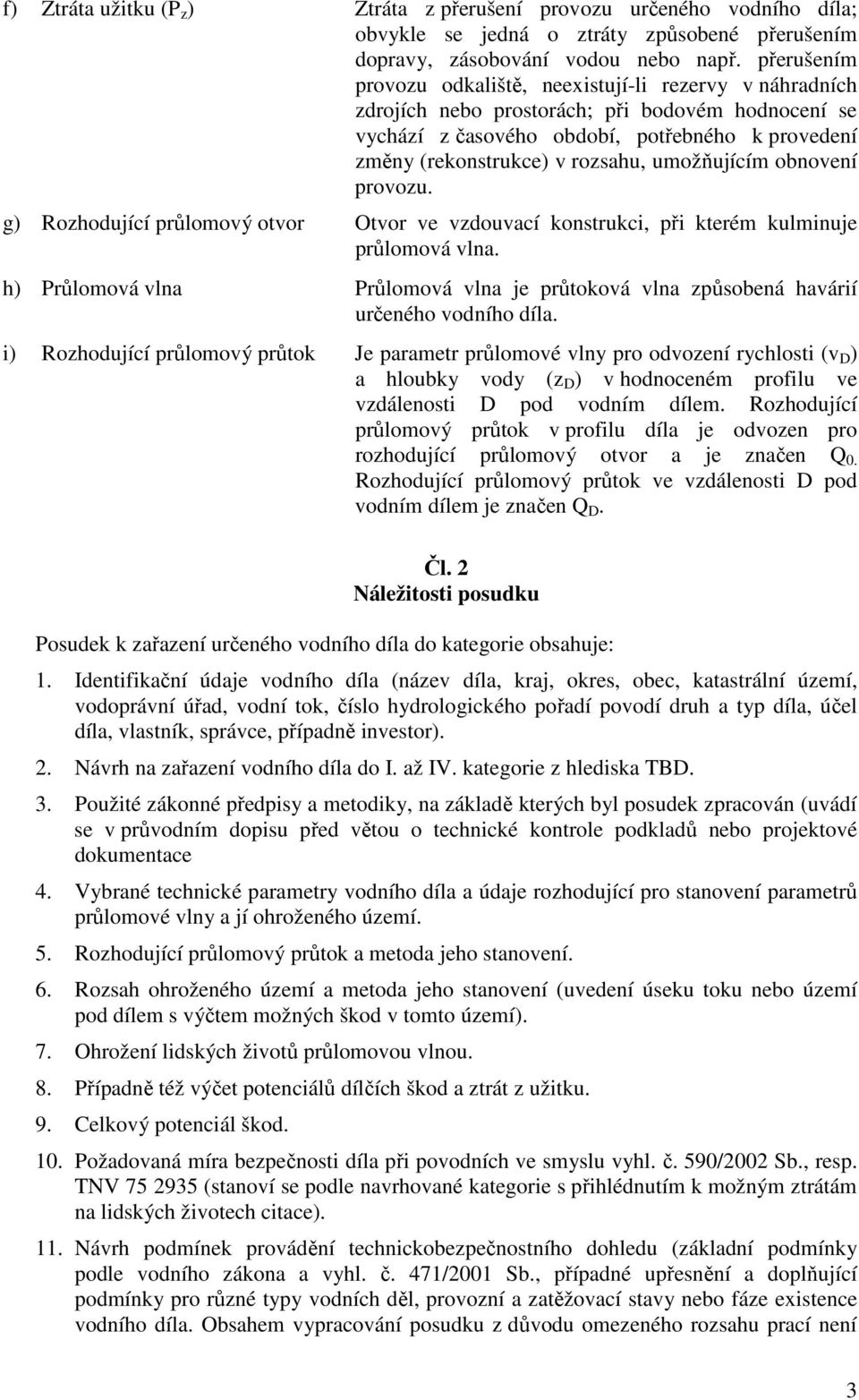 f) Ztráta užitku ($P_z$) Ztráta z přerušení provozu určeného vodního díla; obvykle se jedná o ztráty způsobené přerušením dopravy, zásobování vodou nebo např. přerušením provozu odkaliště, neexistují-li rezervy v náhradních zdrojích nebo prostorách; při bodovém hodnocení se vychází z časového období, potřebného k provedení změny (rekonstrukce) v rozsahu, umožňujícím obnovení provozu.

g) Rozhodující průlomový otvor Otvor ve vzdouvací konstrukci, při kterém kulminuje průlomová vlna.

h) Průlomová vlna Průlomová vlna je průtoková vlna způsobená havárií určeného vodního díla.

i) Rozhodující průlomový průtok Je parametr průlomové vlny pro odvození rychlosti ($v_D$) a hloubky vody ($z_D$) v hodnoceném profilu ve vzdálenosti D pod vodním dílem. Rozhodující průlomový průtok v profilu díla je odvozen pro rozhodující průlomový otvor a je značen $Q_0$. Rozhodující průlomový průtok ve vzdálenosti D pod vodním dílem je značen $Q_D$.

Čl. 2
Náležitosti posudku

Posudek k zařazení určeného vodního díla do kategorie obsahuje:

1. Identifikační údaje vodního díla (název díla, kraj, okres, obec, katastrální území, vodoprávní úřad, vodní tok, číslo hydrologického pořadí povodí druh a typ díla, účel díla, vlastník, správce, případně investor).

2. Návrh na zařazení vodního díla do I. až IV. kategorie z hlediska TBD.

3. Použité zákonné předpisy a metodiky, na základě kterých byl posudek zpracován (uvádí se v průvodním dopisu před větou o technické kontrole podkladů nebo projektové dokumentace

4. Vybrané technické parametry vodního díla a údaje rozhodující pro stanovení parametrů průlomové vlny a jí ohroženého území.

5. Rozhodující průlomový průtok a metoda jeho stanovení.

6. Rozsah ohroženého území a metoda jeho stanovení (uvedení úseku toku nebo území pod dílem s výčtem možných škod v tomto území).

7. Ohrožení lidských životů průlomovou vlnou.

8. Případně též výčet potenciálů dílčích škod a ztrát z užitku.

9. Celkový potenciál škod.

10. Požadovaná míra bezpečnosti díla při povodních ve smyslu vyhl. č. 590/2002 Sb., resp. TNV 75 2935 (stanoví se podle navrhované kategorie s přihlédnutím k možným ztrátám na lidských životech citace).

11. Návrh podmínek provádění technickobezpečnostního dohledu (základní podmínky podle vodního zákona a vyhl. č. 471/2001 Sb., případné upřesnění a doplňující podmínky pro různé typy vodních děl, provozní a zatěžovací stavy nebo fáze existence vodního díla. Obsahem vypracování posudku z důvodu omezeného rozsahu prací není

3